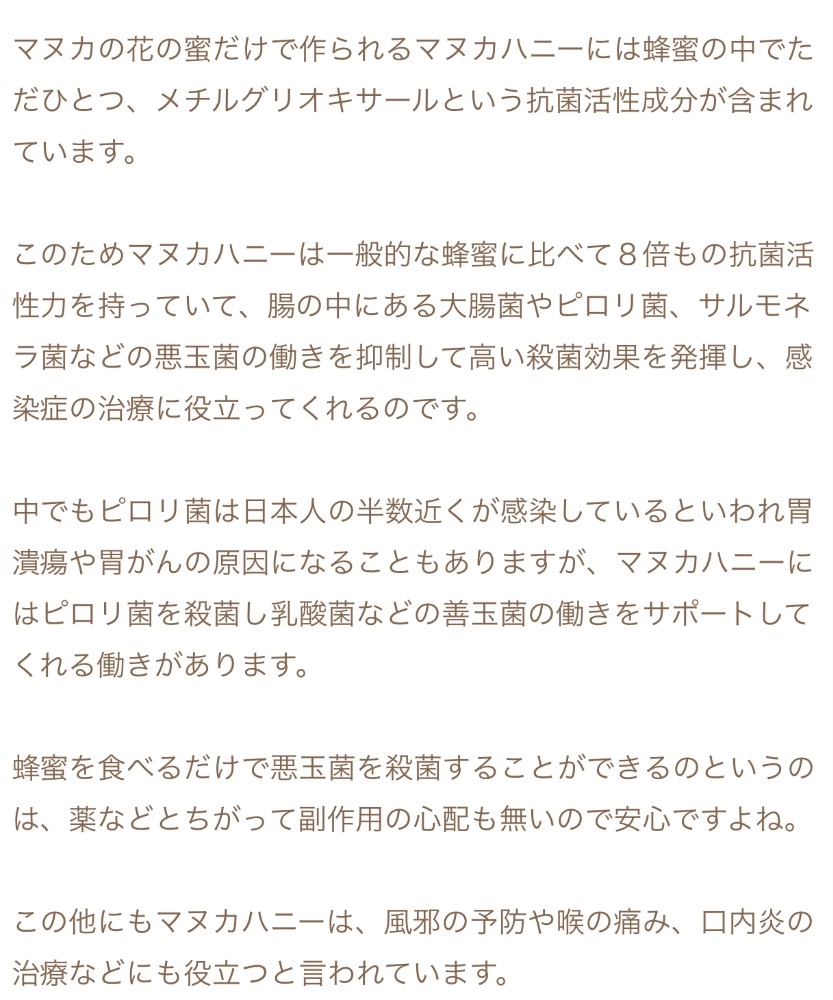 マヌカの花の蜜だけで作られるマヌカハニーには蜂蜜の中でただひとつ、メチルグリオキサールという抗菌活性成分が含まれています。

このためマヌカハニーは一般的な蜂蜜に比べて８倍もの抗菌活性力を持っていて、腸の中にある大腸菌やピロリ菌、サルモネラ菌などの悪玉菌の働きを抑制して高い殺菌効果を発揮し、感染症の治療に役立ってくれるのです。

中でもピロリ菌は日本人の半数近くが感染しているといわれ胃潰瘍や胃がんの原因になることもありますが、マヌカハニーにはピロリ菌を殺菌し乳酸菌などの善玉菌の働きをサポートしてくれる働きがあります。

蜂蜜を食べるだけで悪玉菌を殺菌することができるのというのは、薬などとちがって副作用の心配も無いので安心ですよね。

この他にもマヌカハニーは、風邪の予防や喉の痛み、口内炎の治療などにも役立つと言われています。